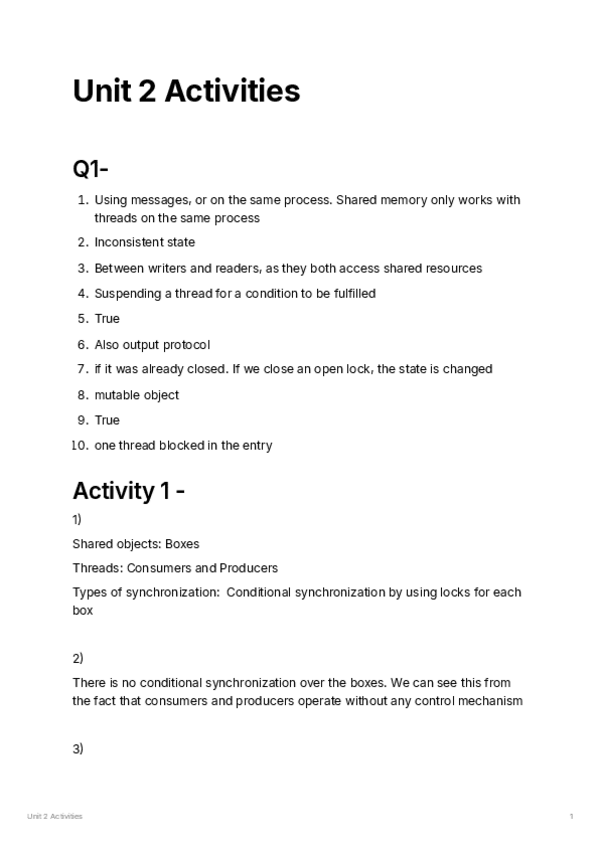 Unit 2 Activities

Q1-

1. Using messages, or on the same process. Shared memory only works with threads on the same process
2. Inconsistent state
3. Between writers and readers, as they both access shared resources
4. Suspending a thread for a condition to be fulfilled
5. True
6. Also output protocol
7. if it was already closed. If we close an open lock, the state is changed
8. mutable object
9. True
10. one thread blocked in the entry

Activity 1 -

1)

Shared objects: Boxes

Threads: Consumers and Producers

Types of synchronization: Conditional synchronization by using locks for each box

2)

There is no conditional synchronization over the boxes. We can see this from the fact that consumers and producers operate without any control mechanism

3)

Unit 2 Activities

1